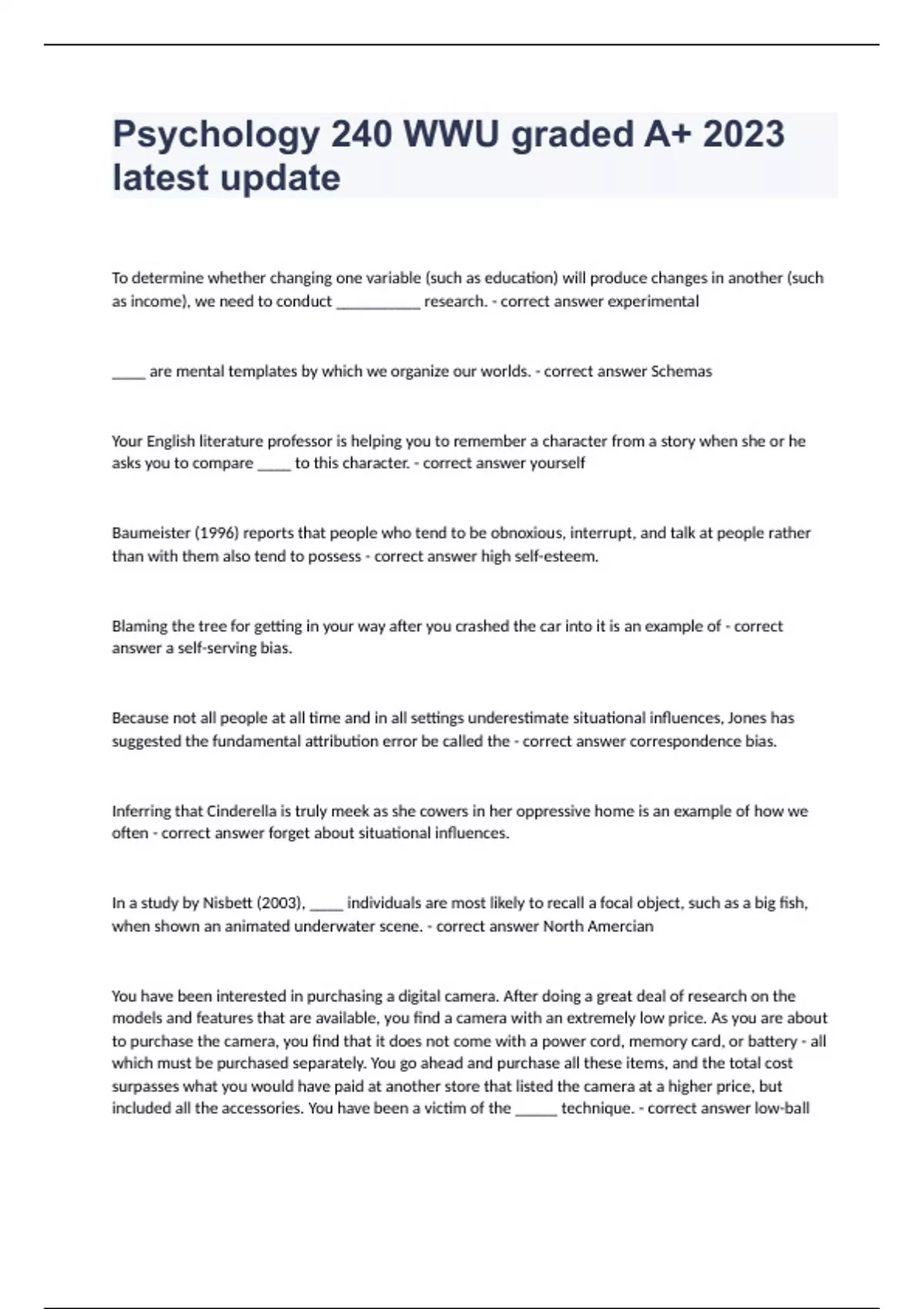 Psychology 240 WWU graded A+ 2023 latest update

To determine whether changing one variable (such as education) will produce changes in another (such as income), we need to conduct ____ research. - correct answer experimental

____ are mental templates by which we organize our worlds. - correct answer Schemas

Your English literature professor is helping you to remember a character from a story when she or he asks you to compare ____ to this character. - correct answer yourself

Baumeister (1996) reports that people who tend to be obnoxious, interrupt, and talk at people rather than with them also tend to possess - correct answer high self-esteem.

Blaming the tree for getting in your way after you crashed the car into it is an example of - correct answer a self-serving bias.

Because not all people at all time and in all settings underestimate situational influences, Jones has suggested the fundamental attribution error be called the - correct answer correspondence bias.

Inferring that Cinderella is truly meek as she cowers in her oppressive home is an example of how we often - correct answer forget about situational influences.

In a study by Nisbett (2003), ____ individuals are most likely to recall a focal object, such as a big fish, when shown an animated underwater scene. - correct answer North Amercian

You have been interested in purchasing a digital camera. After doing a great deal of research on the models and features that are available, you find a camera with an extremely low price. As you are about to purchase the camera, you find that it does not come with a power cord, memory card, or battery - all which must be purchased separately. You go ahead and purchase all these items, and the total cost surpasses what you would have paid at another store that listed the camera at a higher price, but included all the accessories. You have been a victim of the ____ technique. - correct answer low-ball